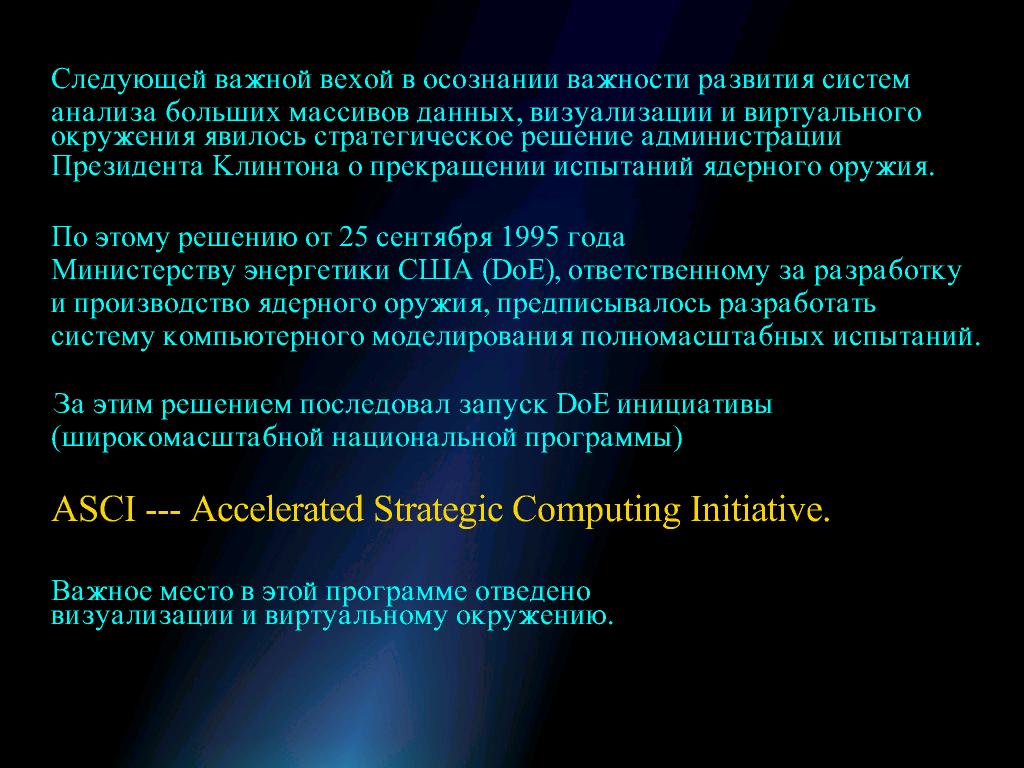 Следующей важной вехой в осознании важности развития систем анализа больших массивов данных, визуализации и виртуального окружения явилось стратегическое решение администрации Президента Клинтона о прекращении испытаний ядерного оружия.

По этому решению от 25 сентября 1995 года Министерству энергетики США (DoE), ответственному за разработку и производство ядерного оружия, предписывалось разработать систему компьютерного моделирования полномасштабных испытаний.

За этим решением последовал запуск DoE инициативы (широкомасштабной национальной программы)

ASCI --- Accelerated Strategic Computing Initiative.

Важное место в этой программе отведено визуализации и виртуальному окружению.